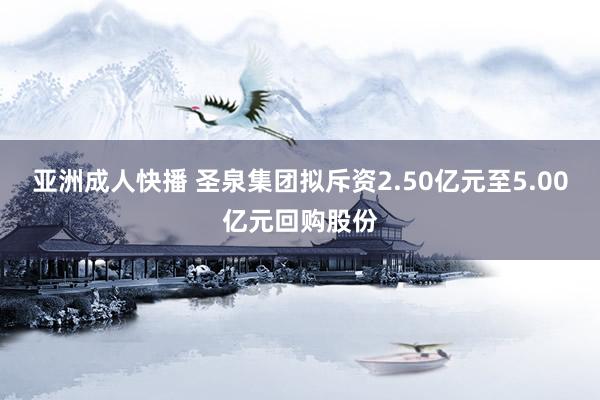 亚洲成人快播 圣泉集团拟斥资2.50亿元至5.00亿元回购股份